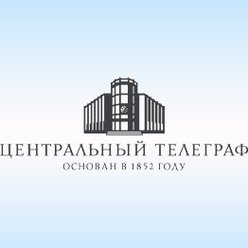 ЦЕНТРАЛЬНЫЙ ТЕЛЕГРАФ
ОСНОВАН В 1852 ГОДУ